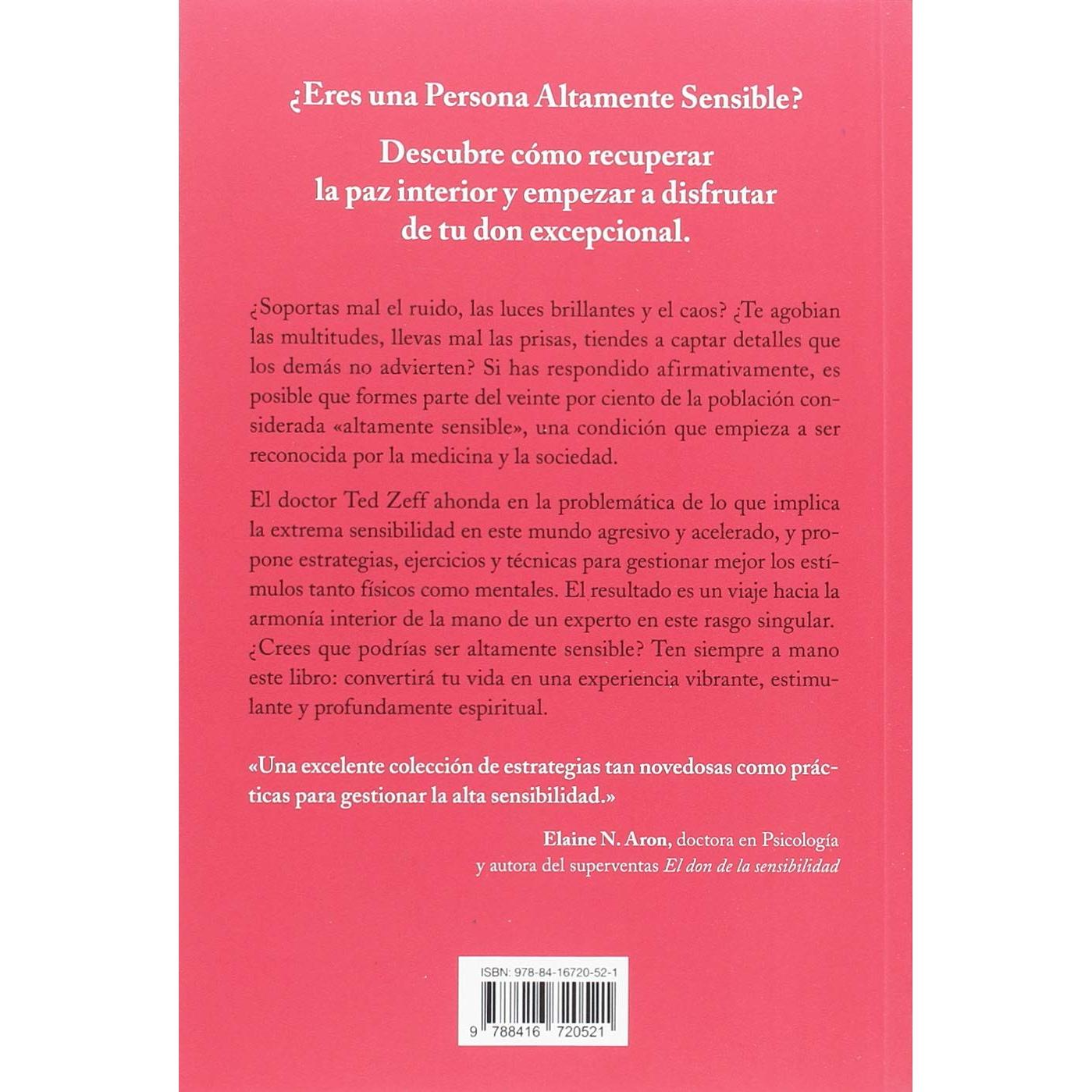 ¿Eres una Persona Altamente Sensible?

Descubre cómo recuperar la paz interior y empezar a disfrutar de tu don excepcional.

¿Soportas mal el ruido, las luces brillantes y el caos? ¿Te agobian las multitudes, llevas mal las prisas, tiendes a captar detalles que los demás no advierten? Si has respondido afirmativamente, es posible que formes parte del veinte por ciento de la población considerada «altamente sensible», una condición que empieza a ser reconocida por la medicina y la sociedad.

El doctor Ted Zeff ahonda en la problemática de lo que implica la extrema sensibilidad en este mundo agresivo y acelerado, y propone estrategias, ejercicios y técnicas para gestionar mejor los estímulos tanto físicos como mentales. El resultado es un viaje hacia la armonía interior de la mano de un experto en este rasgo singular. ¿Crees que podrías ser altamente sensible? Ten siempre a mano este libro: convertirá tu vida en una experiencia vibrante, estimulante y profundamente espiritual.

«Una excelente colección de estrategias tan novedosas como prácticas para gestionar la alta sensibilidad.»

Elaine N. Aron, doctora en Psicología y autora del superventas El don de la sensibilidad

ISBN: 978-84-16720-52-1

9 788416 720521